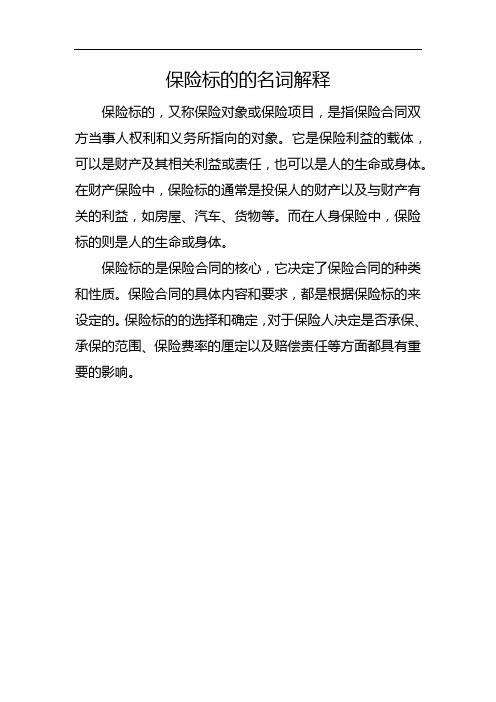 保险标的的名词解释

保险标的，又称保险对象或保险项目，是指保险合同双方当事人权利和义务所指向的对象。它是保险利益的载体，可以是财产及其相关利益或责任，也可以是人的生命或身体。在财产保险中，保险标的通常是投保人的财产以及与财产有关的利益，如房屋、汽车、货物等。而在人身保险中，保险标的则是人的生命或身体。

保险标的是保险合同的核心，它决定了保险合同的种类和性质。保险合同的具体内容和要求，都是根据保险标的来设定的。保险标的的选择和确定，对于保险人决定是否承保、承保的范围、保险费率的厘定以及赔偿责任等方面都具有重要的影响。